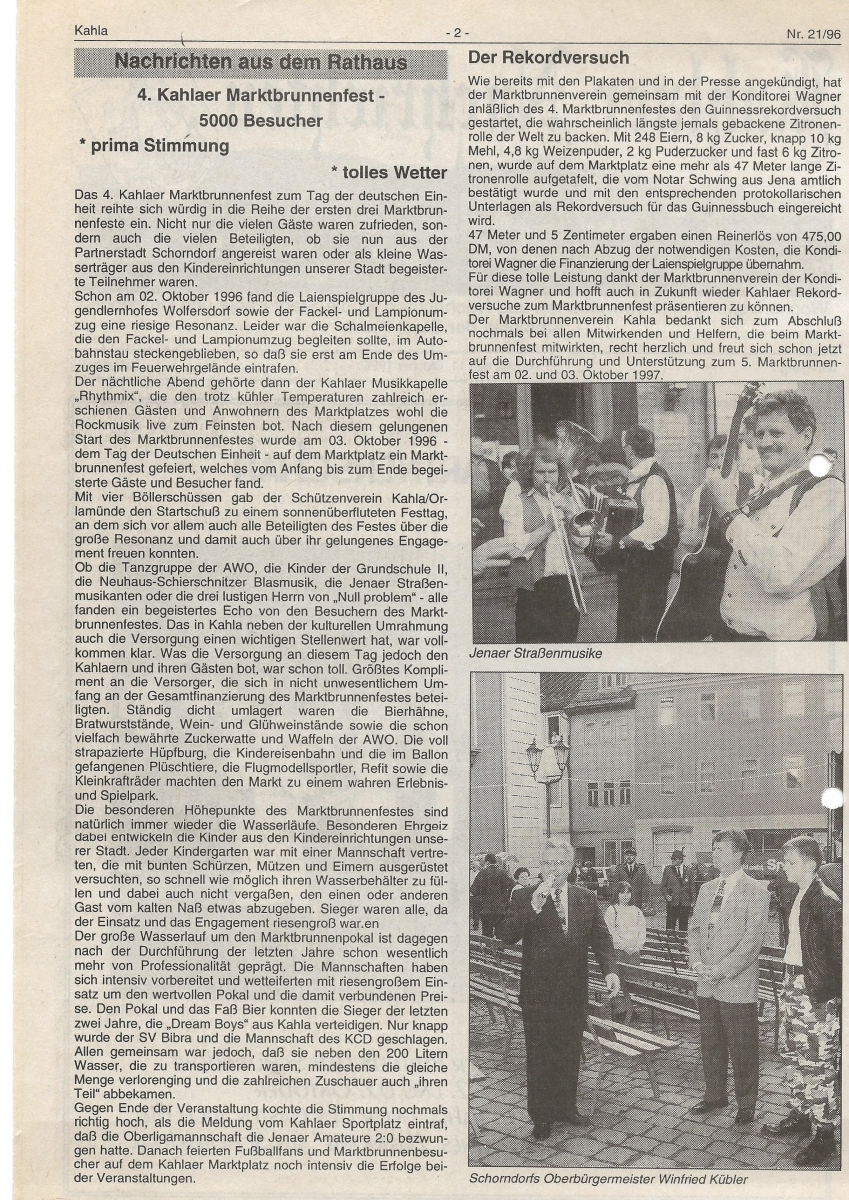 Kahla - 2 - Nr. 21/96

Nachrichten aus dem Rathaus

4. Kahlaer Marktbrunnenfest - 5000 Besucher

* prima Stimmung

* tolles Wetter

Das 4. Kahlaer Marktbrunnenfest zum Tag der deutschen Einheit reihte sich würdig in die Reihe der ersten drei Marktbrunnenfeste ein. Nicht nur die vielen Gäste waren zufrieden, sondern auch die vielen Beteiligten, ob sie nun aus der Partnerstadt Schorndorf angereist waren oder als kleine Wasserträger aus den Kindereinrichtungen unserer Stadt begeisterte Teilnehmer waren.

Schon am 02. Oktober 1996 fand die Laienspielgruppe des Jugendlernhofes Wolfersdorf sowie der Fackel- und Lampionumzug eine riesige Resonanz. Leider war die Schalmeienkapelle, die den Fackel- und Lampionumzug begleiten sollte, im Autobahnstau steckengeblieben, so daß sie erst am Ende des Umzuges im Feuerwehrgelände eintrafen.

Der nächtliche Abend gehörte dann der Kahlaer Musikkapelle „Rhythmix", die den trotz kühler Temperaturen zahlreich erschienen Gästen und Anwohnern des Marktplatzes wohl die Rockmusik live zum Feinsten bot. Nach diesem gelungenen Start des Marktbrunnenfestes wurde am 03. Oktober 1996 - dem Tag der Deutschen Einheit - auf dem Marktplatz ein Marktbrunnenfest gefeiert, welches vom Anfang bis zum Ende begeisterte Gäste und Besucher fand.

Mit vier Böllerschüssen gab der Schützenverein Kahla/Orlamünde den Startschuß zu einem sonnenüberfluteten Festtag, an dem sich vor allem auch alle Beteiligten des Festes über die große Resonanz und damit auch über ihr gelungenes Engagement freuen konnten.

Ob die Tanzgruppe der AWO, die Kinder der Grundschule II, die Neuhaus-Schierschnitzer Blasmusik, die Jenaer Straßenmusikanten oder die drei lustigen Herrn von „Null problem" - alle fanden ein begeistertes Echo von den Besuchern des Marktbrunnenfestes. Das in Kahla neben der kulturellen Umrahmung auch die Versorgung einen wichtigen Stellenwert hat, war vollkommen klar. Was die Versorgung an diesem Tag jedoch den Kahlaern und ihren Gästen bot, war schon toll. Größtes Kompliment an die Versorger, die sich in nicht unwesentlichem Umfang an der Gesamtfinanzierung des Marktbrunnenfestes beteiligten. Ständig dicht umlagert waren die Bierhähne, Bratwurststände, Wein- und Glühweinstände sowie die schon vielfach bewährte Zuckerwatte und Waffeln der AWO. Die voll strapazierte Hüpfburg, die Kindereisenbahn und die im Ballon gefangenen Plüschtiere, die Flugmodellsportler, Refit sowie die Kleinkrafträder machten den Markt zu einem wahren Erlebnis- und Spielpark.

Die besonderen Höhepunkte des Marktbrunnenfestes sind natürlich immer wieder die Wasserläufe. Besonderen Ehrgeiz dabei entwickeln die Kinder aus den Kindereinrichtungen unserer Stadt. Jeder Kindergarten war mit einer Mannschaft vertreten, die mit bunten Schürzen, Mützen und Eimern ausgerüstet versuchten, so schnell wie möglich ihren Wasserbehälter zu füllen und dabei auch nicht vergaßen, den einen oder anderen Gast vom kalten Naß etwas abzugeben. Sieger waren alle, da der Einsatz und das Engagement riesengroß war.en

Der große Wasserlauf um den Marktbrunnenpokal ist dagegen nach der Durchführung der letzten Jahre schon wesentlich mehr von Professionalität geprägt. Die Mannschaften haben sich intensiv vorbereitet und wetteiferten mit riesengroßem Einsatz um den wertvollen Pokal und die damit verbundenen Preise. Den Pokal und das Faß Bier konnten die Sieger der letzten zwei Jahre, die „Dream Boys" aus Kahla verteidigen. Nur knapp wurde der SV Bibra und die Mannschaft des KCD geschlagen. Allen gemeinsam war jedoch, daß sie neben den 200 Litern Wasser, die zu transportieren waren, mindestens die gleiche Menge verlorenging und die zahlreichen Zuschauer auch „ihren Teil" abbekamen.

Gegen Ende der Veranstaltung kochte die Stimmung nochmals richtig hoch, als die Meldung vom Kahlaer Sportplatz eintraf, daß die Oberligamannschaft die Jenaer Amateure 2:0 bezwungen hatte. Danach feierten Fußballfans und Marktbrunnenbesucher auf dem Kahlaer Marktplatz noch intensiv die Erfolge beider Veranstaltungen.

Der Rekordversuch

Wie bereits mit den Plakaten und in der Presse angekündigt, hat der Marktbrunnenverein gemeinsam mit der Konditorei Wagner anläßlich des 4. Marktbrunnenfestes den Guinnessrekordversuch gestartet, die wahrscheinlich längste jemals gebackene Zitronenrolle der Welt zu backen. Mit 248 Eiern, 8 kg Zucker, knapp 10 kg Mehl, 4,8 kg Weizenpuder, 2 kg Puderzucker und fast 6 kg Zitronen, wurde auf dem Marktplatz eine mehr als 47 Meter lange Zitronenrolle aufgetafelt, die vom Notar Schwing aus Jena amtlich bestätigt wurde und mit den entsprechenden protokollarischen Unterlagen als Rekordversuch für das Guinnessbuch eingereicht wird.

47 Meter und 5 Zentimeter ergaben einen Reinerlös von 475,00 DM, von denen nach Abzug der notwendigen Kosten, die Konditorei Wagner die Finanzierung der Laienspielgruppe übernahm.

Für diese tolle Leistung dankt der Marktbrunnenverein der Konditorei Wagner und hofft auch in Zukunft wieder Kahlaer Rekordversuche zum Marktbrunnenfest präsentieren zu können.

Der Marktbrunnenverein Kahla bedankt sich zum Abschluß nochmals bei allen Mitwirkenden und Helfern, die beim Marktbrunnenfest mitwirkten, recht herzlich und freut sich schon jetzt auf die Durchführung und Unterstützung zum 5. Marktbrunnenfest am 02. und 03. Oktober 1997.

Jenaer Straßenmusike

Schorndorfs Oberbürgermeister Winfried Kübler